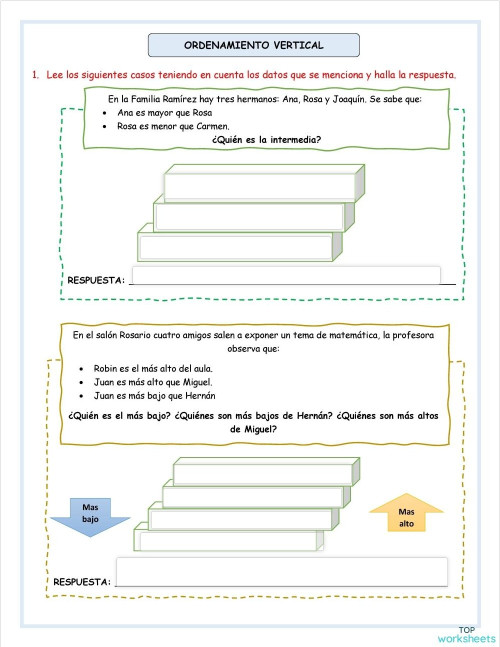 ORDENAMIENTO VERTICAL

1. Lee los siguientes casos teniendo en cuenta los datos que se menciona y halla la respuesta.

En la Familia Ramírez hay tres hermanos: Ana, Rosa y Joaquín. Se sabe que:

- Ana es mayor que Rosa
- Rosa es menor que Carmen.

¿Quién es la intermedia?

RESPUESTA: ___

En el salón Rosario cuatro amigos salen a exponer un tema de matemática, la profesora observa que:

- Robin es el más alto del aula.
- Juan es más alto que Miguel.
- Juan es más bajo que Hernán

¿Quién es el más bajo? ¿Quiénes son más bajos de Hernán? ¿Quiénes son más altos de Miguel?

Mas bajo

Mas alto

RESPUESTA: ___

TOP worksheets